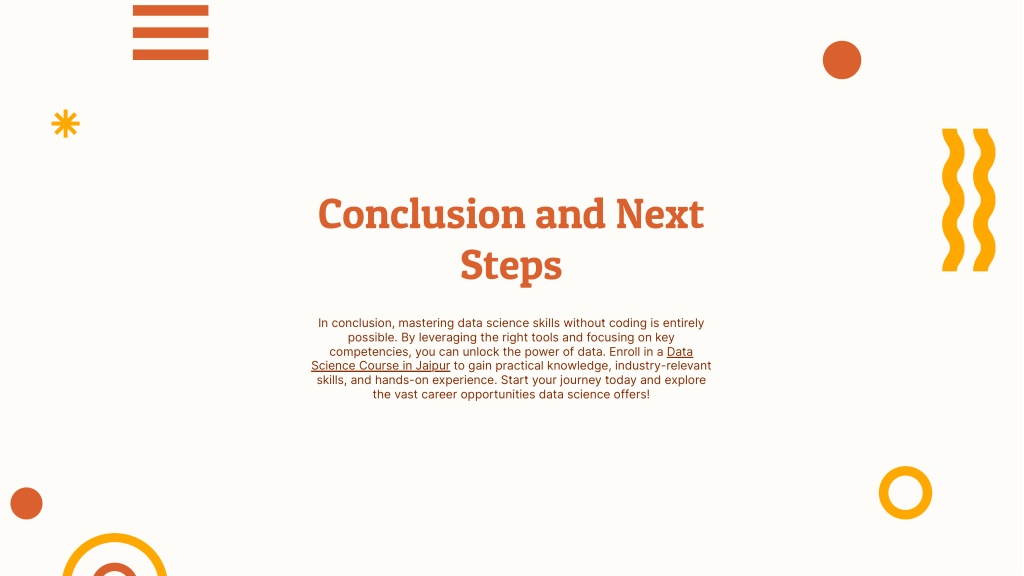 Conclusion and Next Steps

In conclusion, mastering data science skills without coding is entirely possible. By leveraging the right tools and focusing on key competencies, you can unlock the power of data. Enroll in a Data Science Course in Jaipur to gain practical knowledge, industry-relevant skills, and hands-on experience. Start your journey today and explore the vast career opportunities data science offers!